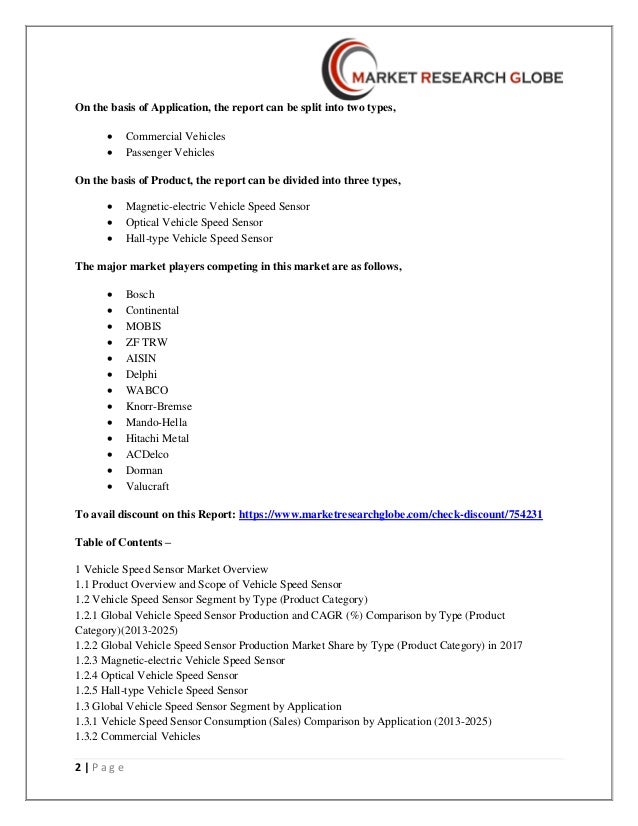 MARKET RESEARCH GLOBE

On the basis of Application, the report can be split into two types,

- Commercial Vehicles
- Passenger Vehicles

On the basis of Product, the report can be divided into three types,

- Magnetic-electric Vehicle Speed Sensor
- Optical Vehicle Speed Sensor
- Hall-type Vehicle Speed Sensor

The major market players competing in this market are as follows,

- Bosch
- Continental
- MOBIS
- ZF TRW
- AISIN
- Delphi
- WABCO
- Knorr-Bremse
- Mando-Hella
- Hitachi Metal
- ACDelco
- Dorman
- Valucraft

To avail discount on this Report: https://www.marketresearchglobe.com/check-discount/754231

Table of Contents –

1 Vehicle Speed Sensor Market Overview
1.1 Product Overview and Scope of Vehicle Speed Sensor
1.2 Vehicle Speed Sensor Segment by Type (Product Category)
1.2.1 Global Vehicle Speed Sensor Production and CAGR (%) Comparison by Type (Product Category)(2013-2025)
1.2.2 Global Vehicle Speed Sensor Production Market Share by Type (Product Category) in 2017
1.2.3 Magnetic-electric Vehicle Speed Sensor
1.2.4 Optical Vehicle Speed Sensor
1.2.5 Hall-type Vehicle Speed Sensor
1.3 Global Vehicle Speed Sensor Segment by Application
1.3.1 Vehicle Speed Sensor Consumption (Sales) Comparison by Application (2013-2025)
1.3.2 Commercial Vehicles

2 | P a g e